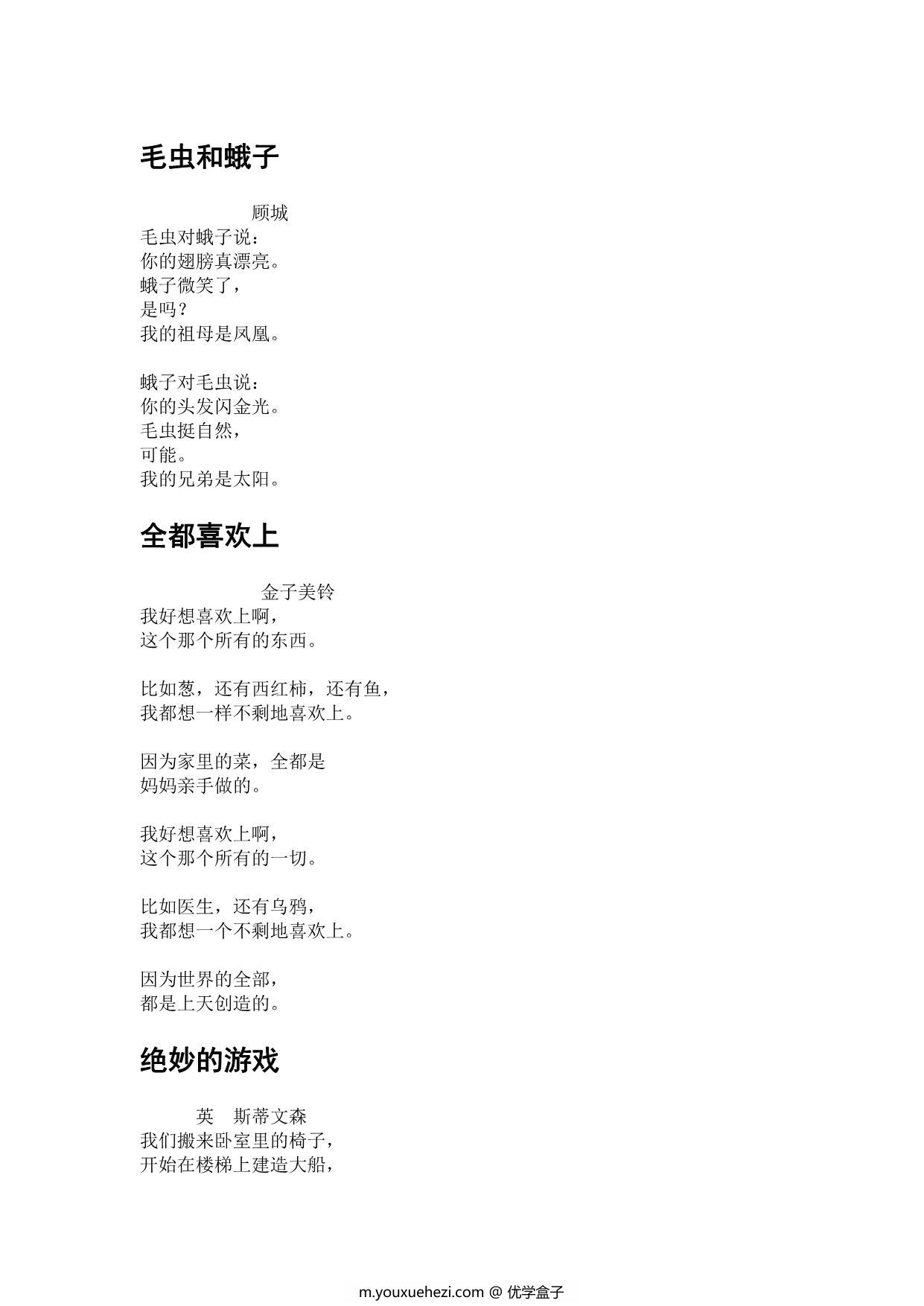 毛虫和蛾子

顾城

毛虫对蛾子说：
你的翅膀真漂亮。
蛾子微笑了，
是吗？
我的祖母是凤凰。

蛾子对毛虫说：
你的头发闪金光。
毛虫挺自然，
可能。
我的兄弟是太阳。

全都喜欢上

金子美铃

我好想喜欢上啊，
这个那个所有的东西。

比如葱，还有西红柿，还有鱼，
我都想一样不剩地喜欢上。

因为家里的菜，全都是
妈妈亲手做的。

我好想喜欢上啊，
这个那个所有的一切。

比如医生，还有乌鸦，
我都想一个不剩地喜欢上。

因为世界的全部，
都是上天创造的。

绝妙的游戏

英　斯蒂文森

我们搬来卧室里的椅子，
开始在楼梯上建造大船，

m.youxuehezi.com @ 优学盒子